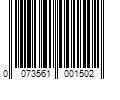 0 073561 001502